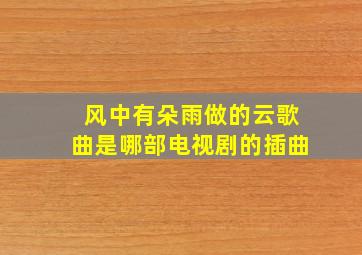 风中有朵雨做的云歌曲是哪部电视剧的插曲